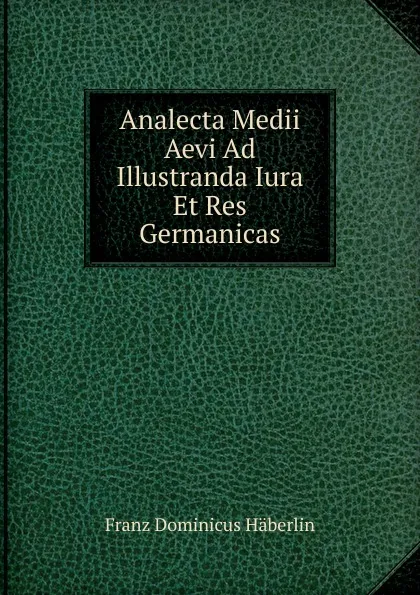 Analecta Medii Aevi Ad Illustranda Iura Et Res Germanicas

Franz Dominicus Häberlin